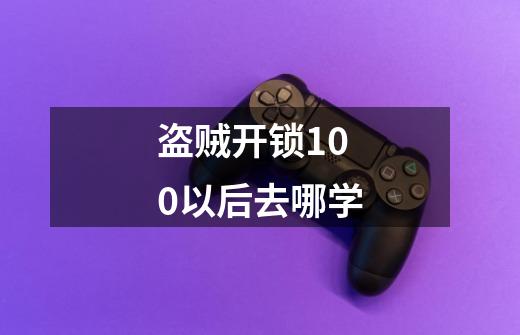 盗贼开锁100以后去哪学